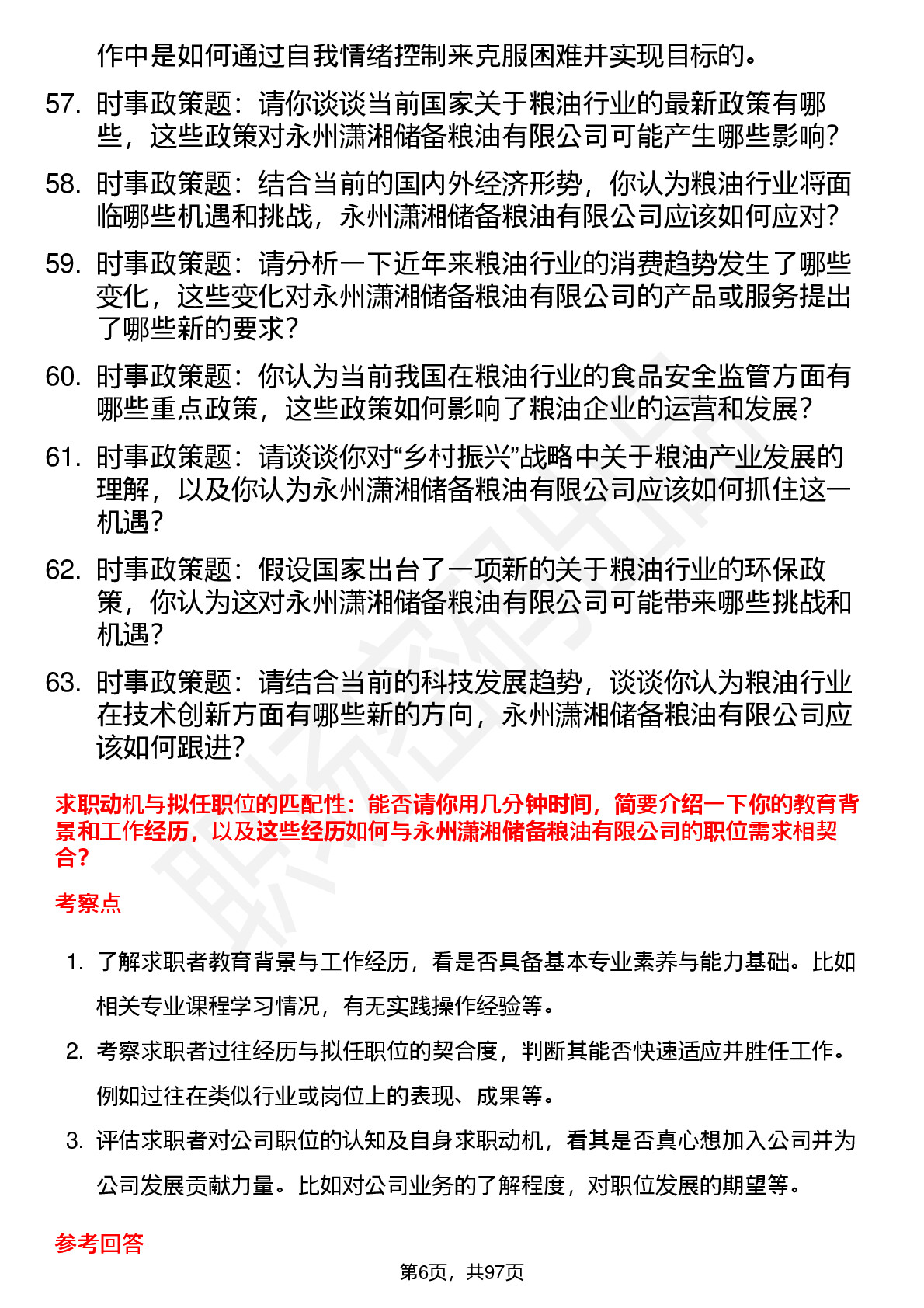 作中是如何通过自我情绪控制来克服困难并实现目标的。

57. 时事政策题：请你谈谈当前国家关于粮油行业的最新政策有哪些，这些政策对永州潇湘储备粮油有限公司可能产生哪些影响？

58. 时事政策题：结合当前的国内外经济形势，你认为粮油行业将面临哪些机遇和挑战，永州潇湘储备粮油有限公司应该如何应对？

59. 时事政策题：请分析一下近年来粮油行业的消费趋势发生了哪些变化，这些变化对永州潇湘储备粮油有限公司的产品或服务提出了哪些新的要求？

60. 时事政策题：你认为当前我国在粮油行业的食品安全监管方面有哪些重点政策，这些政策如何影响了粮油企业的运营和发展？

61. 时事政策题：请谈谈你对“乡村振兴”战略中关于粮油产业发展的理解，以及你认为永州潇湘储备粮油有限公司应该如何抓住这一机遇？

62. 时事政策题：假设国家出台了一项新的关于粮油行业的环保政策，你认为这对永州潇湘储备粮油有限公司可能带来哪些挑战和机遇？

63. 时事政策题：请结合当前的科技发展趋势，谈谈你认为粮油行业在技术创新方面有哪些新的方向，永州潇湘储备粮油有限公司应该如何跟进？

求职动机与拟任职位的匹配性：能否请你用几分钟时间，简要介绍一下你的教育背景和工作经历，以及这些经历如何与永州潇湘储备粮油有限公司的职位需求相契合？

考察点

1. 了解求职者教育背景与工作经历，看是否具备基本专业素养与能力基础。比如相关专业课程学习情况，有无实践操作经验等。

2. 考察求职者过往经历与拟任职位的契合度，判断其能否快速适应并胜任工作。例如过往在类似行业或岗位上的表现、成果等。

3. 评估求职者对公司职位的认知及自身求职动机，看其是否真心想加入公司并为公司发展贡献力量。比如对公司业务的了解程度，对职位发展的期望等。

参考回答

第6页，共97页